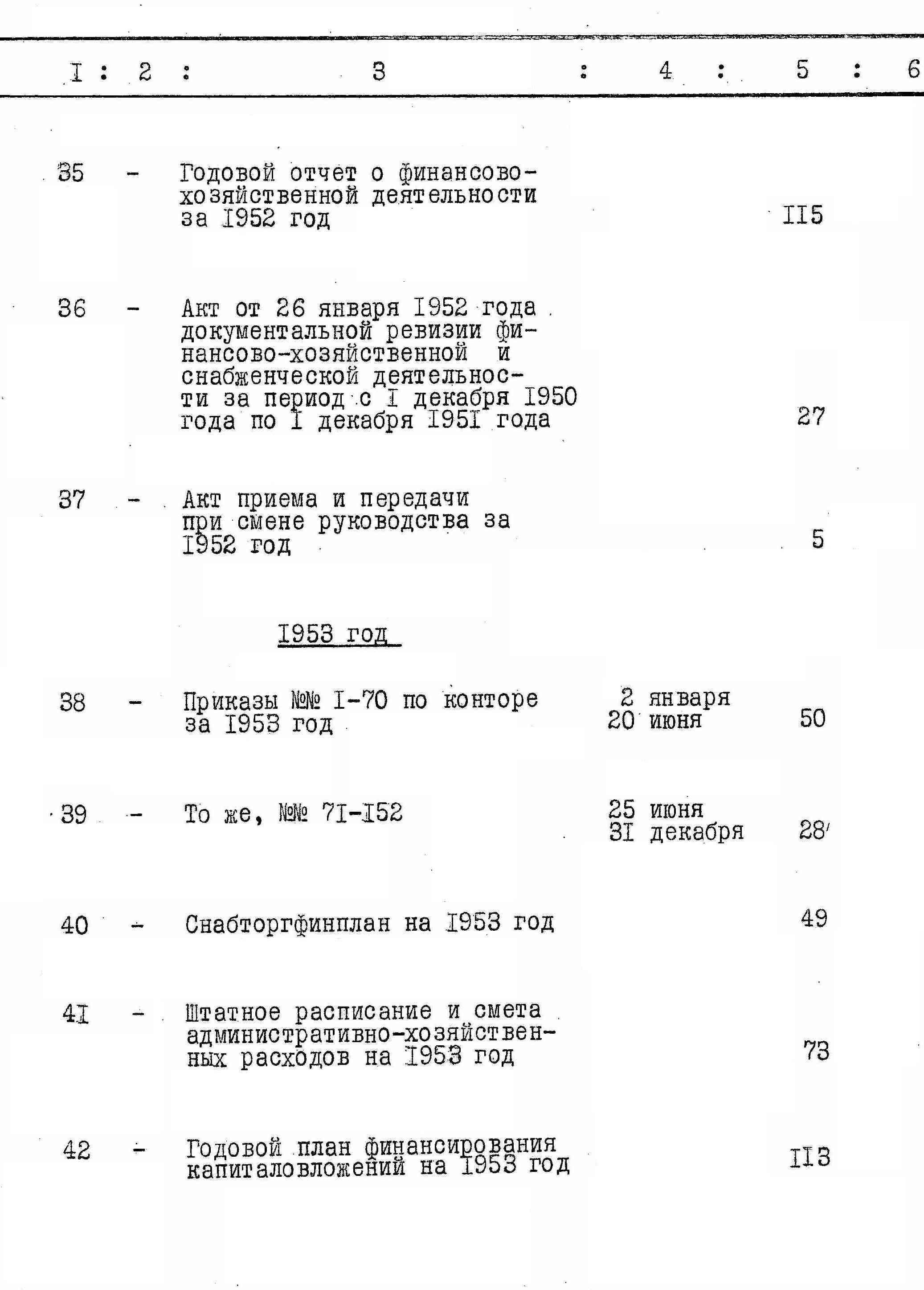 | I | 2 | 3 | 4 | 5 | 6 |
|---|---|---|---|---|---|
| 35 | - | Годовой отчет о финансово-хозяйственной деятельности за I952 год | | II5 | |
| 36 | - | Акт от 26 января I952 года документальной ревизии финансово-хозяйственной и снабженческой деятельности за период с I декабря I950 года по I декабря I95I года | | 27 | |
| 37 | - | Акт приема и передачи при смене руководства за I952 год | | 5 | |
| | | I953 год | | | |
| 38 | - | Приказы №№ I-70 по конторе за I953 год | 2 января 20 июня | 50 | |
| 39 | - | То же, №№ 7I-I52 | 25 июня 3I декабря | 28 | |
| 40 | - | Снабторгфинплан на I953 год | | 49 | |
| 4I | - | Штатное расписание и смета административно-хозяйственных расходов на I953 год | | 73 | |
| 42 | - | Годовой план финансирования капиталовложений на I953 год | | II3 | |